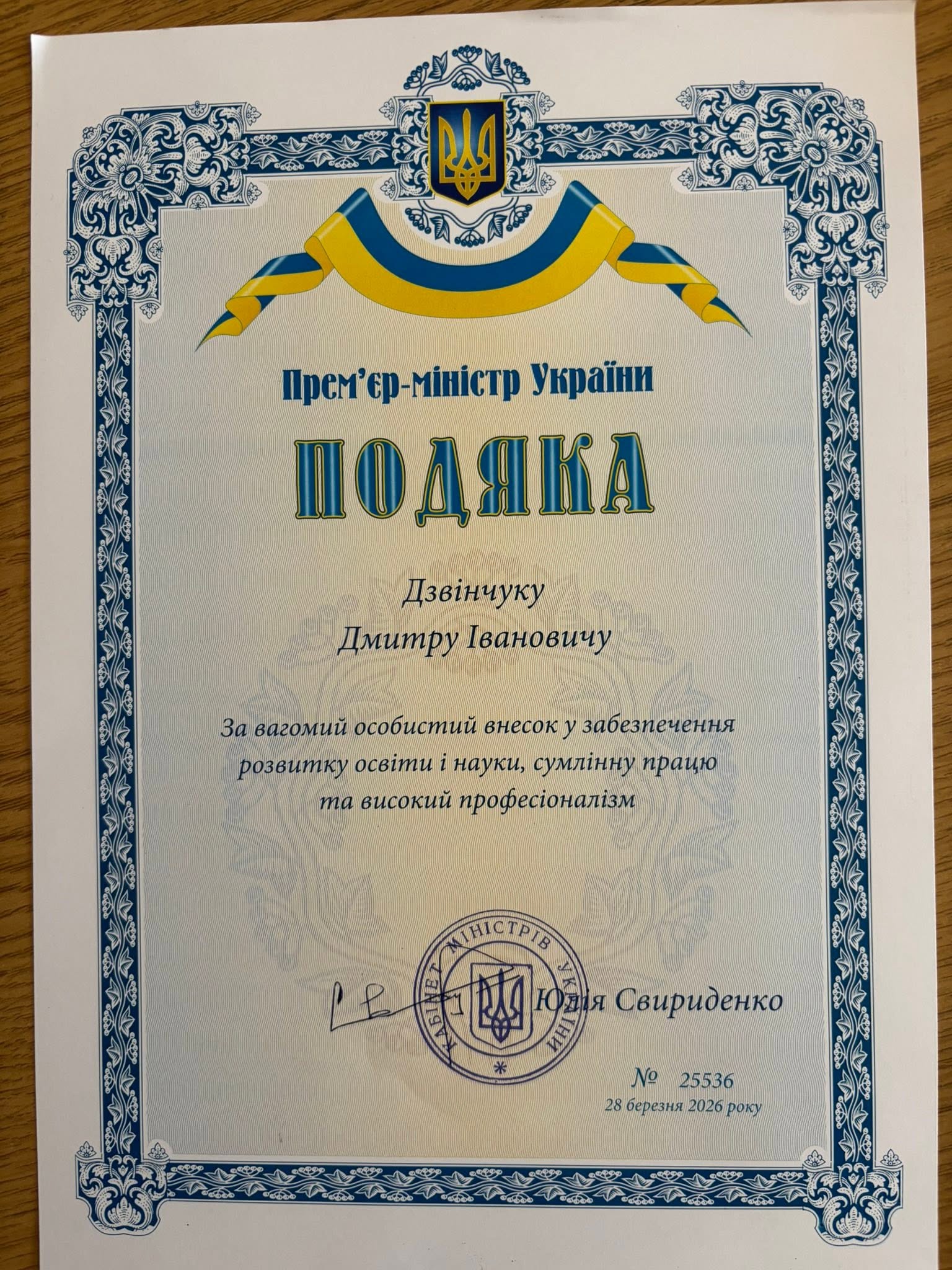 Прем'єр-міністр України

ПОДЯКА

Дзвінчуку
Дмитру Івановичу

За вагомий особистий внесок у забезпечення розвитку освіти і науки, сумлінну працю та високий професіоналізм

КАБІНЕТ МІНІСТРІВ УКРАЇНИ

Юлія Свириденко

№ 25536
28 березня 2026 року